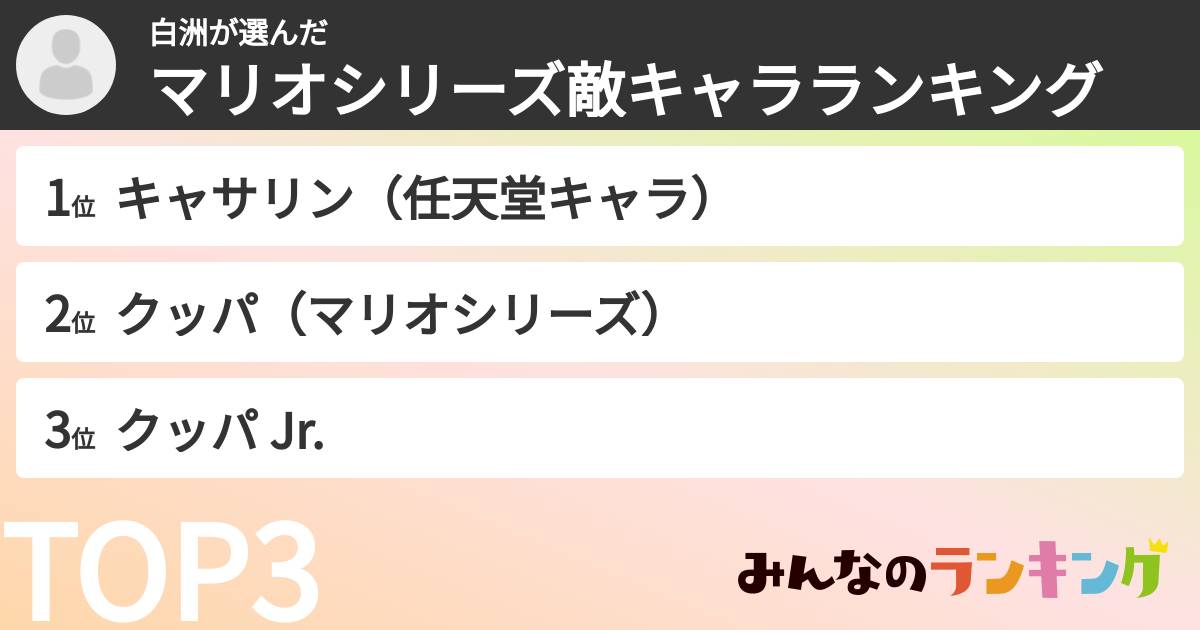 白洲が選んだ
マリオシリーズ敵キャラランキング

1位 キャサリン（任天堂キャラ）

2位 クッパ（マリオシリーズ）

3位 クッパ Jr.

TOP3

みんなのランキング